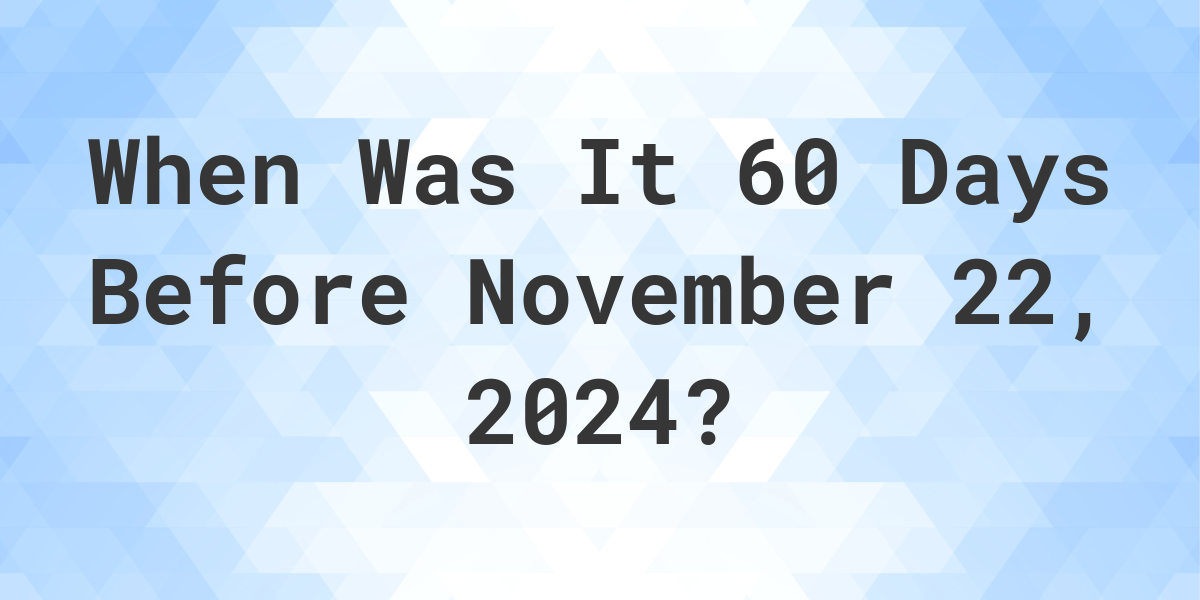 When Was It 60 Days Before November 22, 2024?